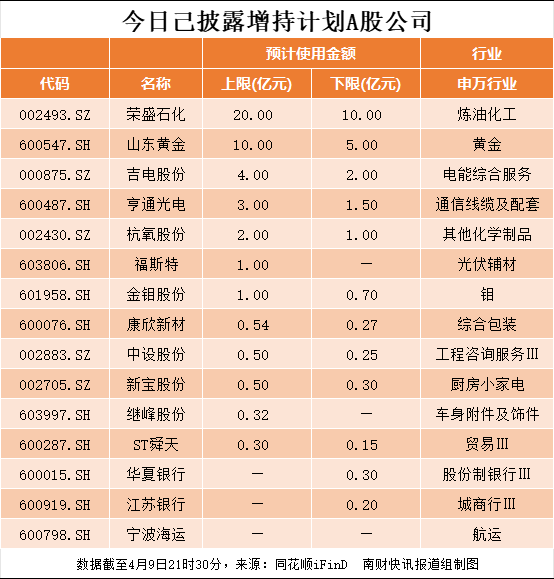 今日已披露增持计划A股公司

| | | 预计使用金额 | | 行业 |
|---|---|---|---|---|
| 代码 | 名称 | 上限(亿元) | 下限(亿元) | 申万行业 |
| 002493.SZ | 荣盛石化 | 20.00 | 10.00 | 炼油化工 |
| 600547.SH | 山东黄金 | 10.00 | 5.00 | 黄金 |
| 000875.SZ | 吉电股份 | 4.00 | 2.00 | 电能综合服务 |
| 600487.SH | 亨通光电 | 3.00 | 1.50 | 通信线缆及配套 |
| 002430.SZ | 杭氧股份 | 2.00 | 1.00 | 其他化学制品 |
| 603806.SH | 福斯特 | 1.00 | — | 光伏辅材 |
| 601958.SH | 金钼股份 | 1.00 | 0.70 | 钼 |
| 600076.SH | 康欣新材 | 0.54 | 0.27 | 综合包装 |
| 002883.SZ | 中设股份 | 0.50 | 0.25 | 工程咨询服务Ⅲ |
| 002705.SZ | 新宝股份 | 0.50 | 0.30 | 厨房小家电 |
| 603997.SH | 继峰股份 | 0.32 | — | 车身附件及饰件 |
| 600287.SH | ST舜天 | 0.30 | 0.15 | 贸易Ⅲ |
| 600015.SH | 华夏银行 | — | 0.30 | 股份制银行Ⅲ |
| 600919.SH | 江苏银行 | — | 0.20 | 城商行Ⅲ |
| 600798.SH | 宁波海运 | — | — | 航运 |

数据截至4月9日21时30分，来源：同花顺iFinD 南财快讯报道组制图